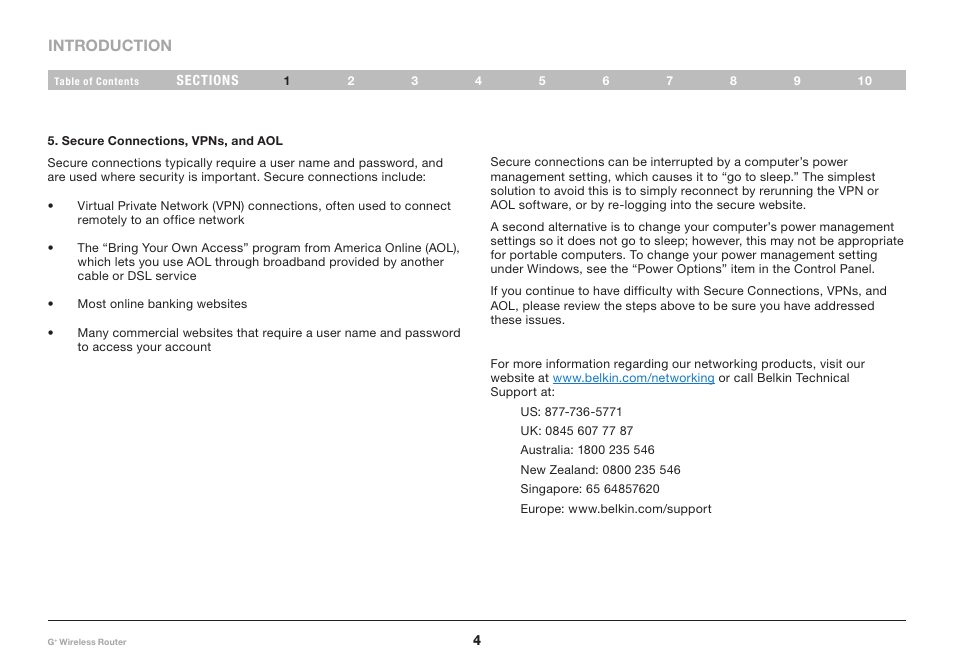 INTRODUCTION

Table of Contents SECTIONS 1 2 3 4 5 6 7 8 9 10

5. Secure Connections, VPNs, and AOL

Secure connections typically require a user name and password, and are used where security is important. Secure connections include:

• Virtual Private Network (VPN) connections, often used to connect remotely to an office network

• The “Bring Your Own Access” program from America Online (AOL), which lets you use AOL through broadband provided by another cable or DSL service

• Most online banking websites

• Many commercial websites that require a user name and password to access your account

Secure connections can be interrupted by a computer’s power management setting, which causes it to “go to sleep.” The simplest solution to avoid this is to simply reconnect by rerunning the VPN or AOL software, or by re-logging into the secure website.

A second alternative is to change your computer’s power management settings so it does not go to sleep; however, this may not be appropriate for portable computers. To change your power management setting under Windows, see the “Power Options” item in the Control Panel.

If you continue to have difficulty with Secure Connections, VPNs, and AOL, please review the steps above to be sure you have addressed these issues.

For more information regarding our networking products, visit our website at www.belkin.com/networking or call Belkin Technical Support at:

US: 877-736-5771

UK: 0845 607 77 87

Australia: 1800 235 546

New Zealand: 0800 235 546

Singapore: 65 64857620

Europe: www.belkin.com/support

G+ Wireless Router

4